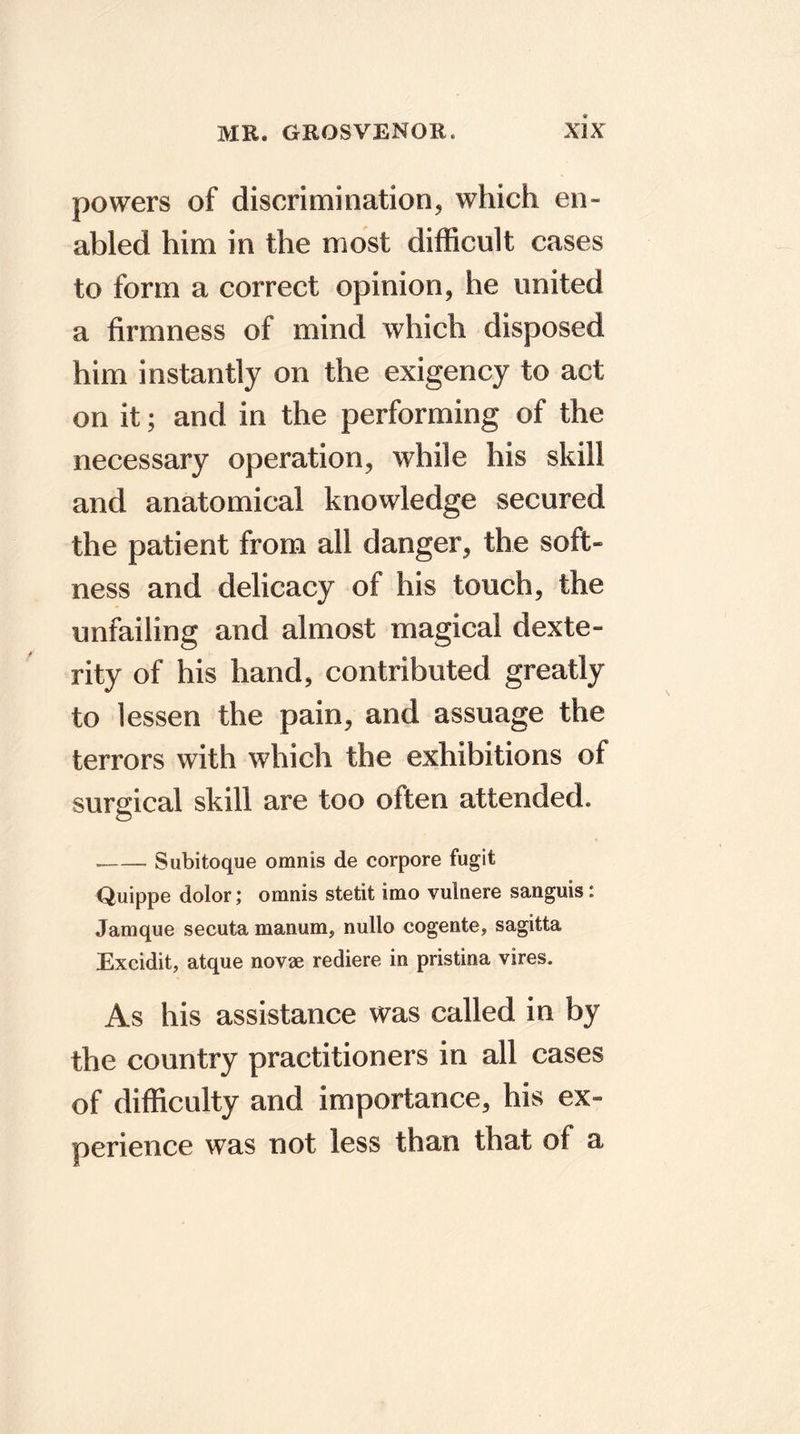 MR. GROSVENOR. xix

powers of discrimination, which enabled him in the most difficult cases to form a correct opinion, he united a firmness of mind which disposed him instantly on the exigency to act on it; and in the performing of the necessary operation, while his skill and anatomical knowledge secured the patient from all danger, the softness and delicacy of his touch, the unfailing and almost magical dexterity of his hand, contributed greatly to lessen the pain, and assuage the terrors with which the exhibitions of surgical skill are too often attended.

—— Subitoque omnis de corpore fugit
Quippe dolor; omnis stetit imo vulnere sanguis:
Jamque secuta manum, nullo cogente, sagitta
Excidit, atque novæ rediere in pristina vires.

As his assistance was called in by the country practitioners in all cases of difficulty and importance, his experience was not less than that of a